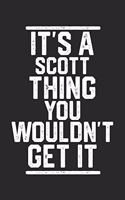 IT'S A SCOTT THING YOU WOULDN'T GET IT